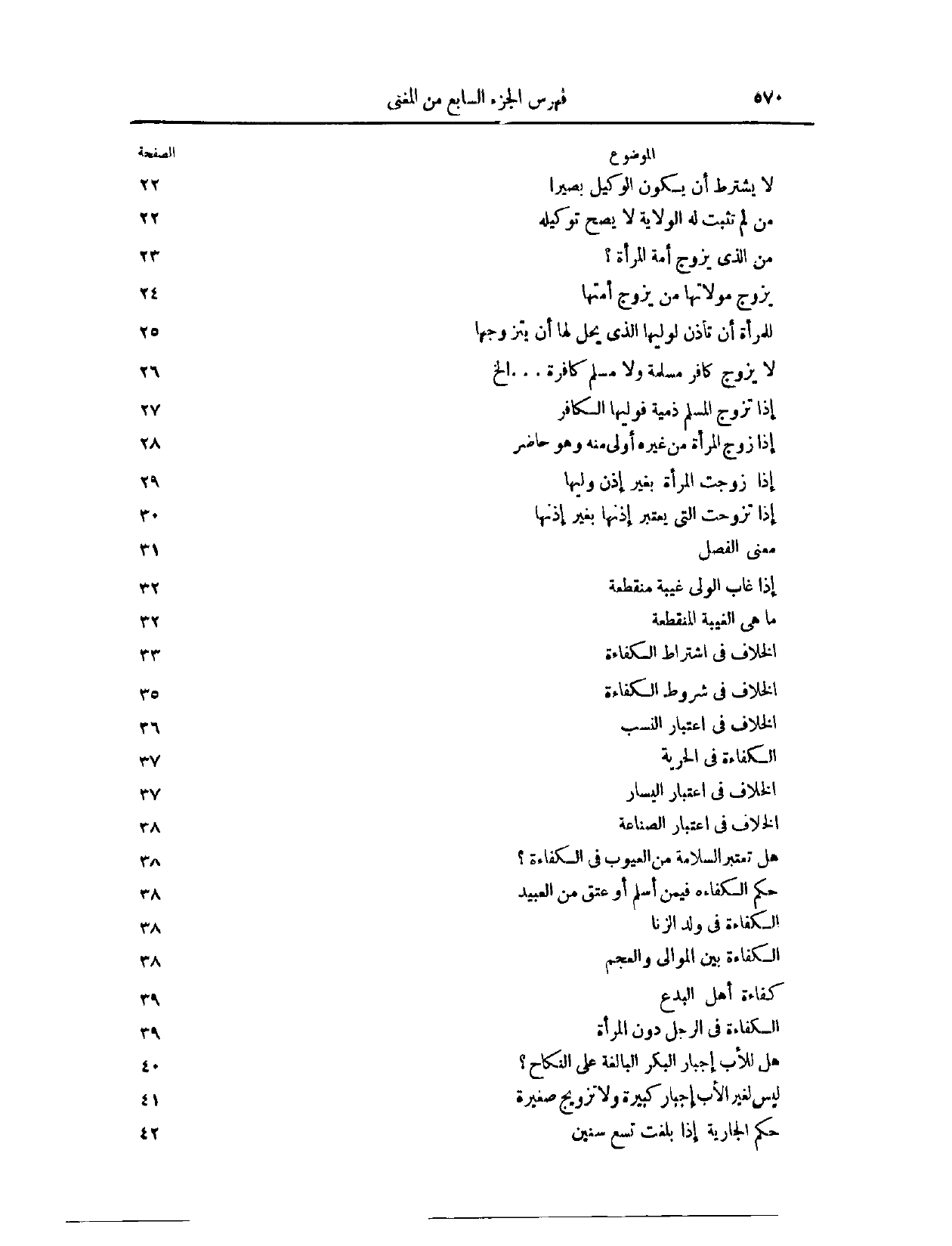 ٥٧٠ فهرس الجزء السابع من المغنى

| الموضوع | الصفحة |
|---|---|
| لا يشترط أن يكون الوكيل بصيرا | ٢٢ |
| من لم تثبت له الولاية لا يصح توكيله | ٢٢ |
| من الذى يزوج أمة المرأة ؟ | ٢٣ |
| يزوج مولاتها من يزوج أمتها | ٢٤ |
| للمرأة أن تأذن لوليها الذى يحل لها أن يتزوجها | ٢٥ |
| لا يزوج كافر مسلمة ولا مسلم كافرة . . . الخ | ٢٦ |
| إذا تزوج المسلم ذمية فوليها الكافر | ٢٧ |
| إذا زوج المرأة من غيره أولى منه وهو حاضر | ٢٨ |
| إذا زوجت المرأة بغير إذن وليها | ٢٩ |
| إذا تزوجت التى يعتبر إذنها بغير إذنها | ٣٠ |
| معنى الفصل | ٣١ |
| إذا غاب الولى غيبة منقطعة | ٣٢ |
| ما هى الغيبة المنقطعة | ٣٢ |
| الخلاف فى اشتراط الكفاءة | ٣٣ |
| الخلاف فى شروط الكفاءة | ٣٥ |
| الخلاف فى اعتبار النسب | ٣٦ |
| الكفاءة فى الحرية | ٣٧ |
| الخلاف فى اعتبار اليسار | ٣٧ |
| الخلاف فى اعتبار الصناعة | ٣٨ |
| هل تعتبر السلامة من العيوب فى الكفاءة ؟ | ٣٨ |
| حكم الكفاءه فيمن أسلم أو عتق من العبيد | ٣٨ |
| الكفاءة فى ولد الزنا | ٣٨ |
| الكفاءة بين الموالى والعجم | ٣٨ |
| كفاءة أهل البدع | ٣٩ |
| الكفاءة فى الرجل دون المرأة | ٣٩ |
| هل للأب إجبار البكر البالغة على النكاح ؟ | ٤٠ |
| ليس لغير الأب إجبار كبيرة ولا تزويج صغيرة | ٤١ |
| حكم الجارية إذا بلغت تسع سنين | ٤٢ |